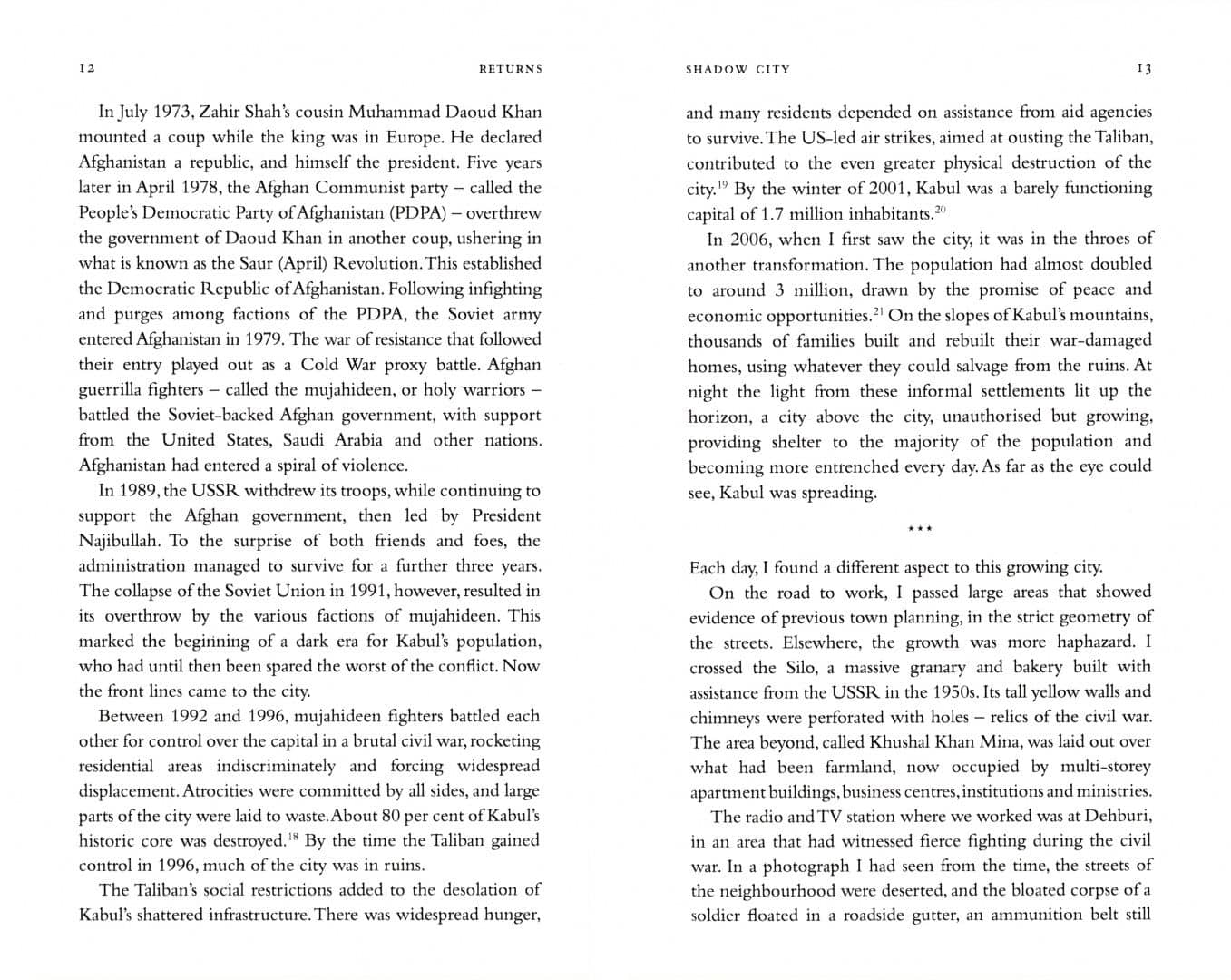 12 RETURNS

In July 1973, Zahir Shah's cousin Muhammad Daoud Khan mounted a coup while the king was in Europe. He declared Afghanistan a republic, and himself the president. Five years later in April 1978, the Afghan Communist party – called the People's Democratic Party of Afghanistan (PDPA) – overthrew the government of Daoud Khan in another coup, ushering in what is known as the Saur (April) Revolution. This established the Democratic Republic of Afghanistan. Following infighting and purges among factions of the PDPA, the Soviet army entered Afghanistan in 1979. The war of resistance that followed their entry played out as a Cold War proxy battle. Afghan guerrilla fighters – called the mujahideen, or holy warriors – battled the Soviet-backed Afghan government, with support from the United States, Saudi Arabia and other nations. Afghanistan had entered a spiral of violence.

In 1989, the USSR withdrew its troops, while continuing to support the Afghan government, then led by President Najibullah. To the surprise of both friends and foes, the administration managed to survive for a further three years. The collapse of the Soviet Union in 1991, however, resulted in its overthrow by the various factions of mujahideen. This marked the beginning of a dark era for Kabul's population, who had until then been spared the worst of the conflict. Now the front lines came to the city.

Between 1992 and 1996, mujahideen fighters battled each other for control over the capital in a brutal civil war, rocketing residential areas indiscriminately and forcing widespread displacement. Atrocities were committed by all sides, and large parts of the city were laid to waste. About 80 per cent of Kabul's historic core was destroyed.$^{18}$ By the time the Taliban gained control in 1996, much of the city was in ruins.

The Taliban's social restrictions added to the desolation of Kabul's shattered infrastructure. There was widespread hunger,

SHADOW CITY 13

and many residents depended on assistance from aid agencies to survive. The US-led air strikes, aimed at ousting the Taliban, contributed to the even greater physical destruction of the city.$^{19}$ By the winter of 2001, Kabul was a barely functioning capital of 1.7 million inhabitants.$^{20}$

In 2006, when I first saw the city, it was in the throes of another transformation. The population had almost doubled to around 3 million, drawn by the promise of peace and economic opportunities.$^{21}$ On the slopes of Kabul's mountains, thousands of families built and rebuilt their war-damaged homes, using whatever they could salvage from the ruins. At night the light from these informal settlements lit up the horizon, a city above the city, unauthorised but growing, providing shelter to the majority of the population and becoming more entrenched every day. As far as the eye could see, Kabul was spreading.

***

Each day, I found a different aspect to this growing city.

On the road to work, I passed large areas that showed evidence of previous town planning, in the strict geometry of the streets. Elsewhere, the growth was more haphazard. I crossed the Silo, a massive granary and bakery built with assistance from the USSR in the 1950s. Its tall yellow walls and chimneys were perforated with holes – relics of the civil war. The area beyond, called Khushal Khan Mina, was laid out over what had been farmland, now occupied by multi-storey apartment buildings, business centres, institutions and ministries.

The radio and TV station where we worked was at Dehburi, in an area that had witnessed fierce fighting during the civil war. In a photograph I had seen from the time, the streets of the neighbourhood were deserted, and the bloated corpse of a soldier floated in a roadside gutter, an ammunition belt still